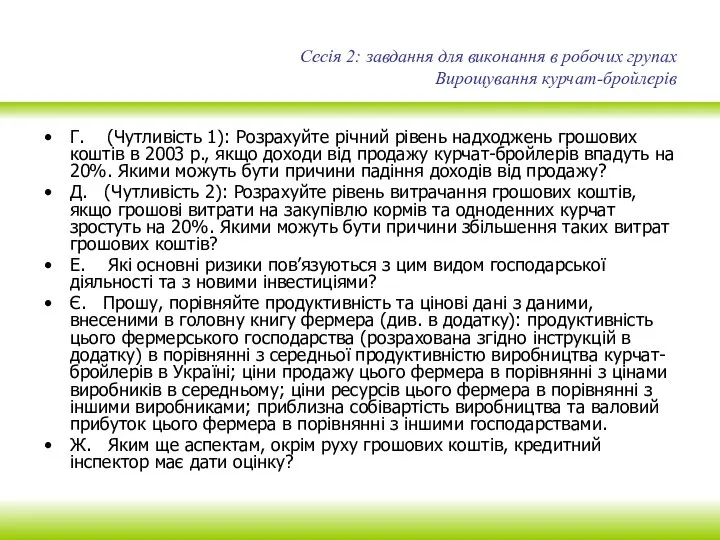 Сесія 2: завдання для виконання в робочих групах
Вирощування курчат-бройлерів

• Г. (Чутливість 1): Розрахуйте річний рівень надходжень грошових коштів в 2003 р., якщо доходи від продажу курчат-бройлерів впадуть на 20%. Якими можуть бути причини падіння доходів від продажу?
• Д. (Чутливість 2): Розрахуйте рівень витрачання грошових коштів, якщо грошові витрати на закупівлю кормів та одноденних курчат зростуть на 20%. Якими можуть бути причини збільшення таких витрат грошових коштів?
• Е. Які основні ризики пов'язуються з цим видом господарської діяльності та з новими інвестиціями?
• Є. Прошу, порівняйте продуктивність та цінові дані з даними, внесеними в головну книгу фермера (див. в додатку): продуктивність цього фермерського господарства (розрахована згідно інструкцій в додатку) в порівнянні з середньої продуктивністю виробництва курчат-бройлерів в Україні; ціни продажу цього фермера в порівнянні з цінами виробників в середньому; ціни ресурсів цього фермера в порівнянні з іншими виробниками; приблизна собівартість виробництва та валовий прибуток цього фермера в порівнянні з іншими господарствами.
• Ж. Яким ще аспектам, окрім руху грошових коштів, кредитний інспектор має дати оцінку?